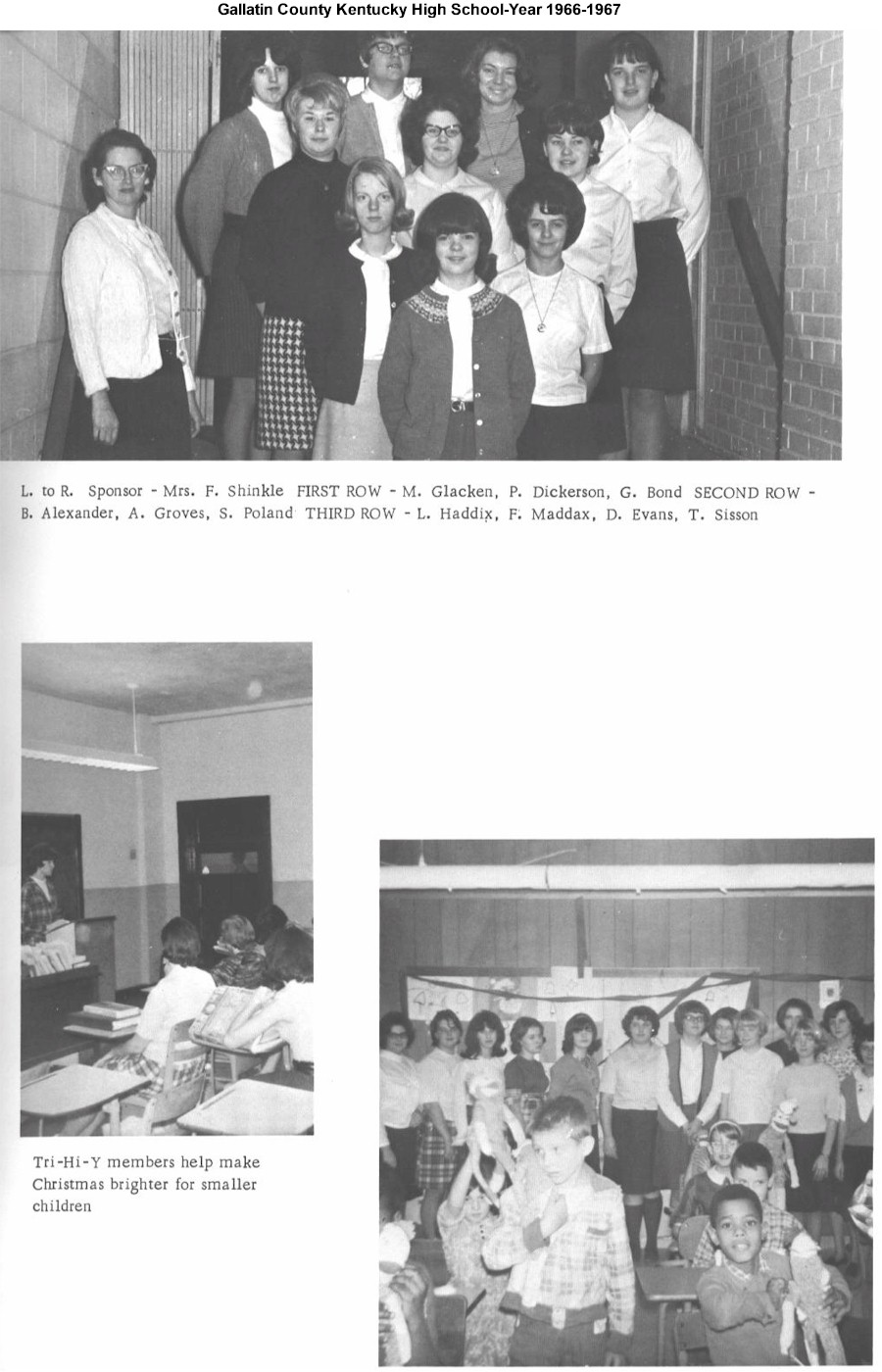 Gallatin County Kentucky High School-Year 1966-1967

L. to R. Sponsor - Mrs. F. Shinkle FIRST ROW - M. Glacken, P. Dickerson, G. Bond SECOND ROW - B. Alexander, A. Groves, S. Poland THIRD ROW - L. Haddix, F. Maddax, D. Evans, T. Sisson

Tri-Hi-Y members help make Christmas brighter for smaller children